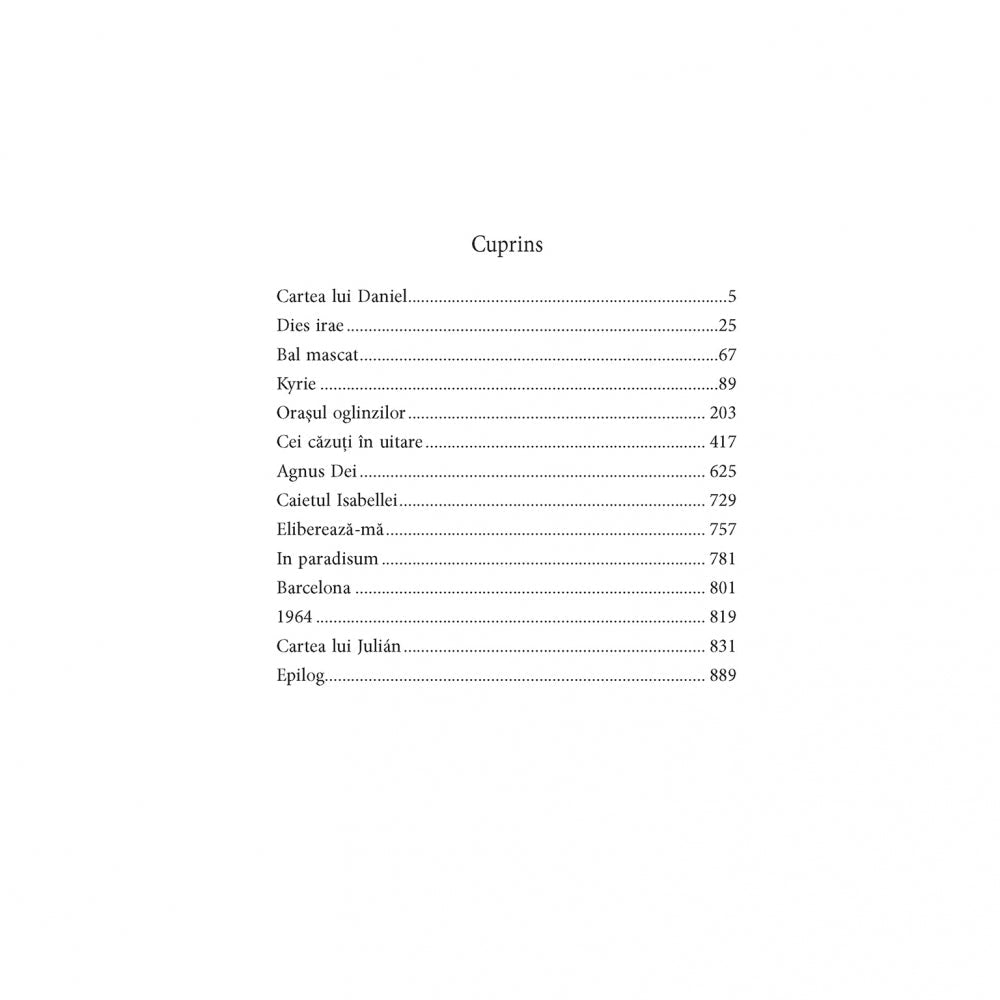 Cuprins

Cartea lui Daniel 5
Dies irae 25
Bal mascat 67
Kyrie 89
Orașul oglinzilor 203
Cei căzuți în uitare 417
Agnus Dei 625
Caietul Isabellei 729
Eliberează-mă 757
In paradisum 781
Barcelona 801
1964 819
Cartea lui Julián 831
Epilog 889